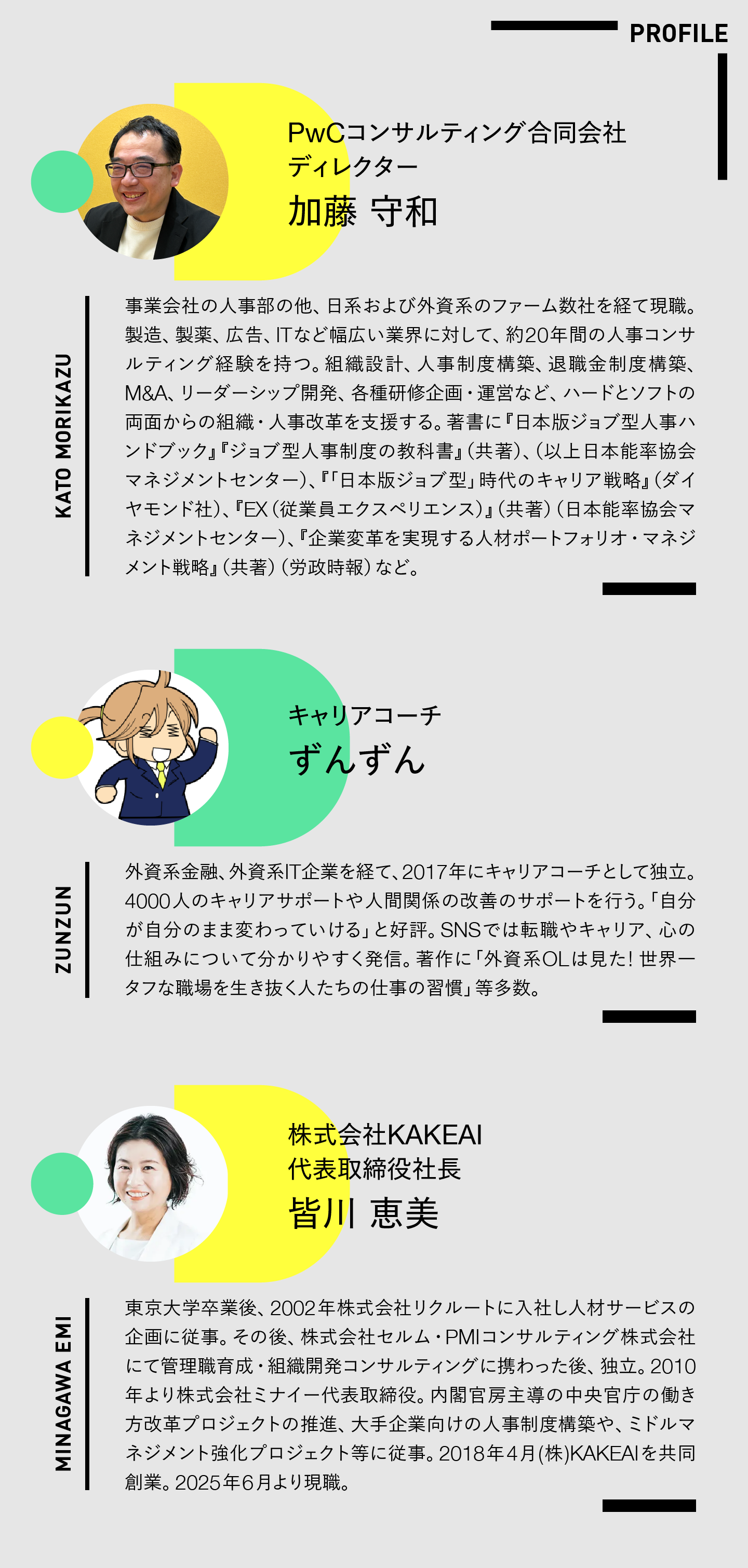 PROFILE

PwCコンサルティング合同会社
ディレクター
加藤 守和

KATO MORIKAZU

事業会社の人事部の他、日系および外資系のファーム数社を経て現職。製造、製薬、広告、ITなど幅広い業界に対して、約20年間の人事コンサルティング経験を持つ。組織設計、人事制度構築、退職金制度構築、M&A、リーダーシップ開発、各種研修企画・運営など、ハードとソフトの両面からの組織・人事改革を支援する。著書に『日本版ジョブ型人事ハンドブック』『ジョブ型人事制度の教科書』（共著）、（以上日本能率協会マネジメントセンター）、『「日本版ジョブ型」時代のキャリア戦略』（ダイヤモンド社）、『EX（従業員エクスペリエンス）』（共著）（日本能率協会マネジメントセンター）、『企業変革を実現する人材ポートフォリオ・マネジメント戦略』（共著）（労政時報）など。

キャリアコーチ
ずんずん

ZUNZUN

外資系金融、外資系IT企業を経て、2017年にキャリアコーチとして独立。4000人のキャリアサポートや人間関係の改善のサポートを行う。「自分が自分のまま変わっていける」と好評。SNSでは転職やキャリア、心の仕組みについて分かりやすく発信。著作に「外資系OLは見た！世界一タフな職場を生き抜く人たちの仕事の習慣」等多数。

株式会社KAKEAI
代表取締役社長
皆川 恵美

MINAGAWA EMI

東京大学卒業後、2002年株式会社リクルートに入社し人材サービスの企画に従事。その後、株式会社セルム・PMIコンサルティング株式会社にて管理職育成・組織開発コンサルティングに携わった後、独立。2010年より株式会社ミナイー代表取締役。内閣官房主導の中央官庁の働き方改革プロジェクトの推進、大手企業向けの人事制度構築や、ミドルマネジメント強化プロジェクト等に従事。2018年4月(株)KAKEAIを共同創業。2025年6月より現職。